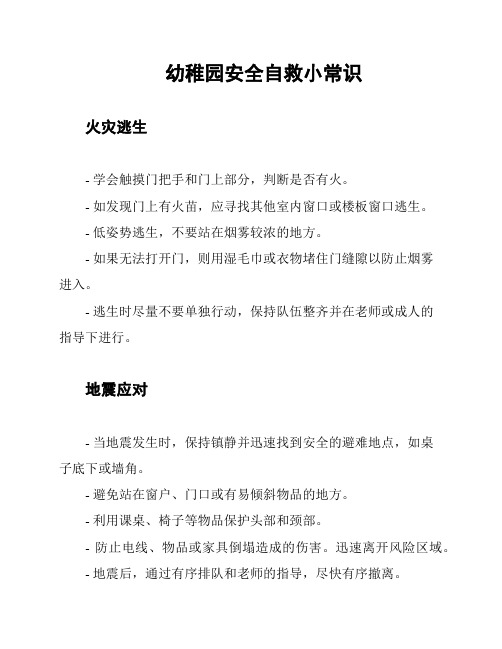 幼稚园安全自救小常识

火灾逃生

- 学会触摸门把手和门上部分，判断是否有火。

- 如发现门上有火苗，应寻找其他室内窗口或楼板窗口逃生。

- 低姿势逃生，不要站在烟雾较浓的地方。

- 如果无法打开门，则用湿毛巾或衣物堵住门缝隙以防止烟雾进入。

- 逃生时尽量不要单独行动，保持队伍整齐并在老师或成人的指导下进行。

地震应对

- 当地震发生时，保持镇静并迅速找到安全的避难地点，如桌子底下或墙角。

- 避免站在窗户、门口或有易倾斜物品的地方。

- 利用课桌、椅子等物品保护头部和颈部。

- 防止电线、物品或家具倒塌造成的伤害。迅速离开风险区域。

- 地震后，通过有序排队和老师的指导，尽快有序撤离。